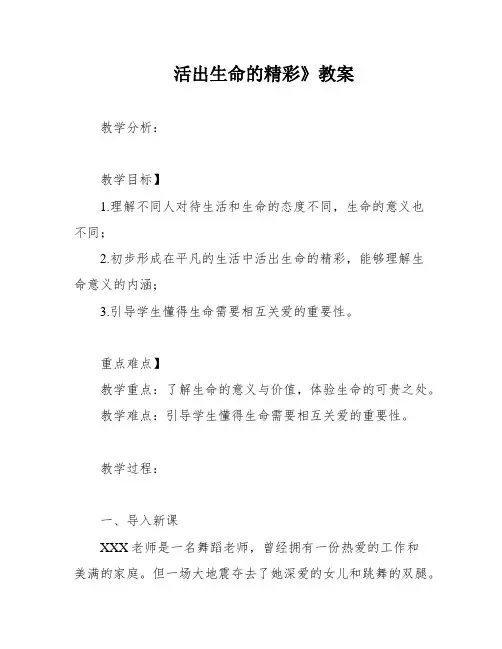 活出生命的精彩》教案

教学分析：

教学目标】

1.理解不同人对待生活和生命的态度不同，生命的意义也不同；

2.初步形成在平凡的生活中活出生命的精彩，能够理解生命意义的内涵；

3.引导学生懂得生命需要相互关爱的重要性。

重点难点】

教学重点：了解生命的意义与价值，体验生命的可贵之处。

教学难点：引导学生懂得生命需要相互关爱的重要性。

教学过程：

一、导入新课

XXX老师是一名舞蹈老师，曾经拥有一份热爱的工作和美满的家庭。但一场大地震夺去了她深爱的女儿和跳舞的双腿。